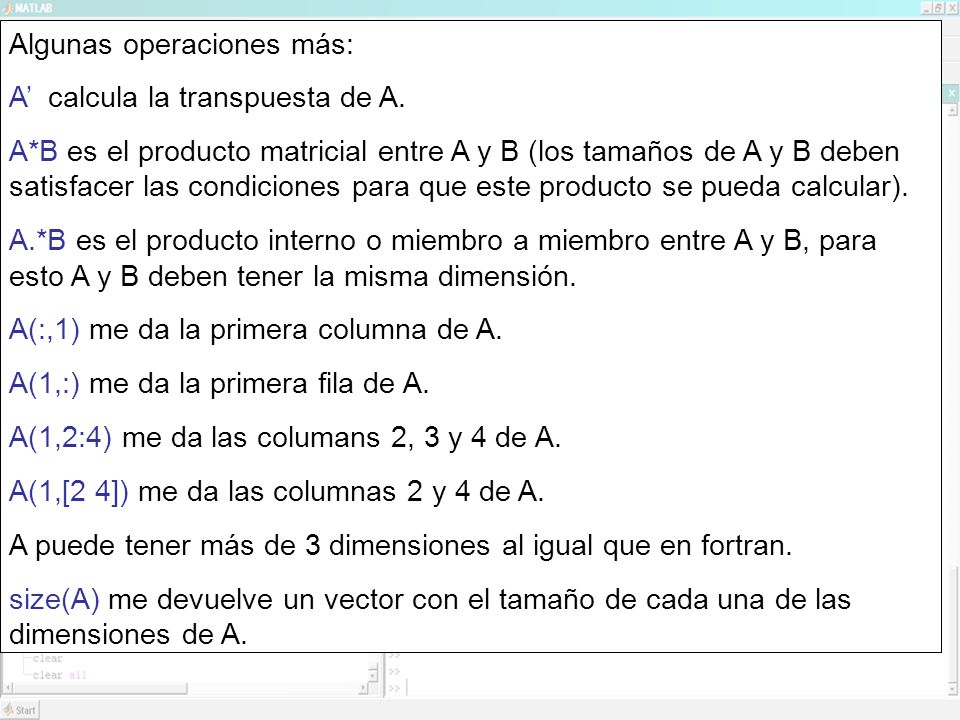 MATLAB

Algunas operaciones más:

A’ calcula la transpuesta de A.

A*B es el producto matricial entre A y B (los tamaños de A y B deben satisfacer las condiciones para que este producto se pueda calcular).

A.*B es el producto interno o miembro a miembro entre A y B, para esto A y B deben tener la misma dimensión.

A(:,1) me da la primera columna de A.

A(1,:) me da la primera fila de A.

A(1,2:4) me da las columans 2, 3 y 4 de A.

A(1,[2 4]) me da las columnas 2 y 4 de A.

A puede tener más de 3 dimensiones al igual que en fortran.

size(A) me devuelve un vector con el tamaño de cada una de las dimensiones de A.

clear
clear all
>>
>>
>>
Start